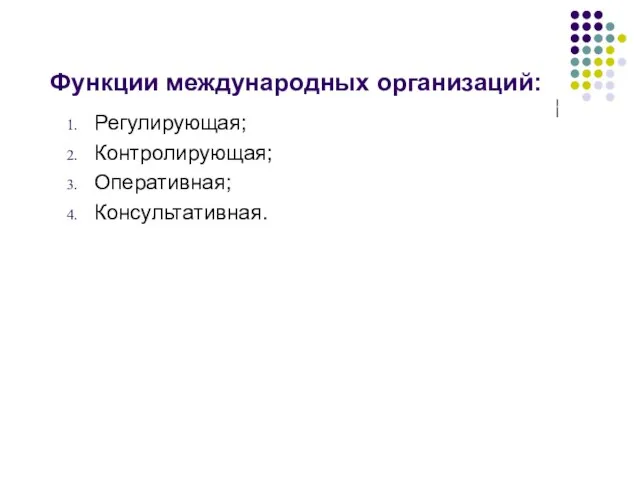 Функции международных организаций:

1. Регулирующая;
2. Контролирующая;
3. Оперативная;
4. Консультативная.